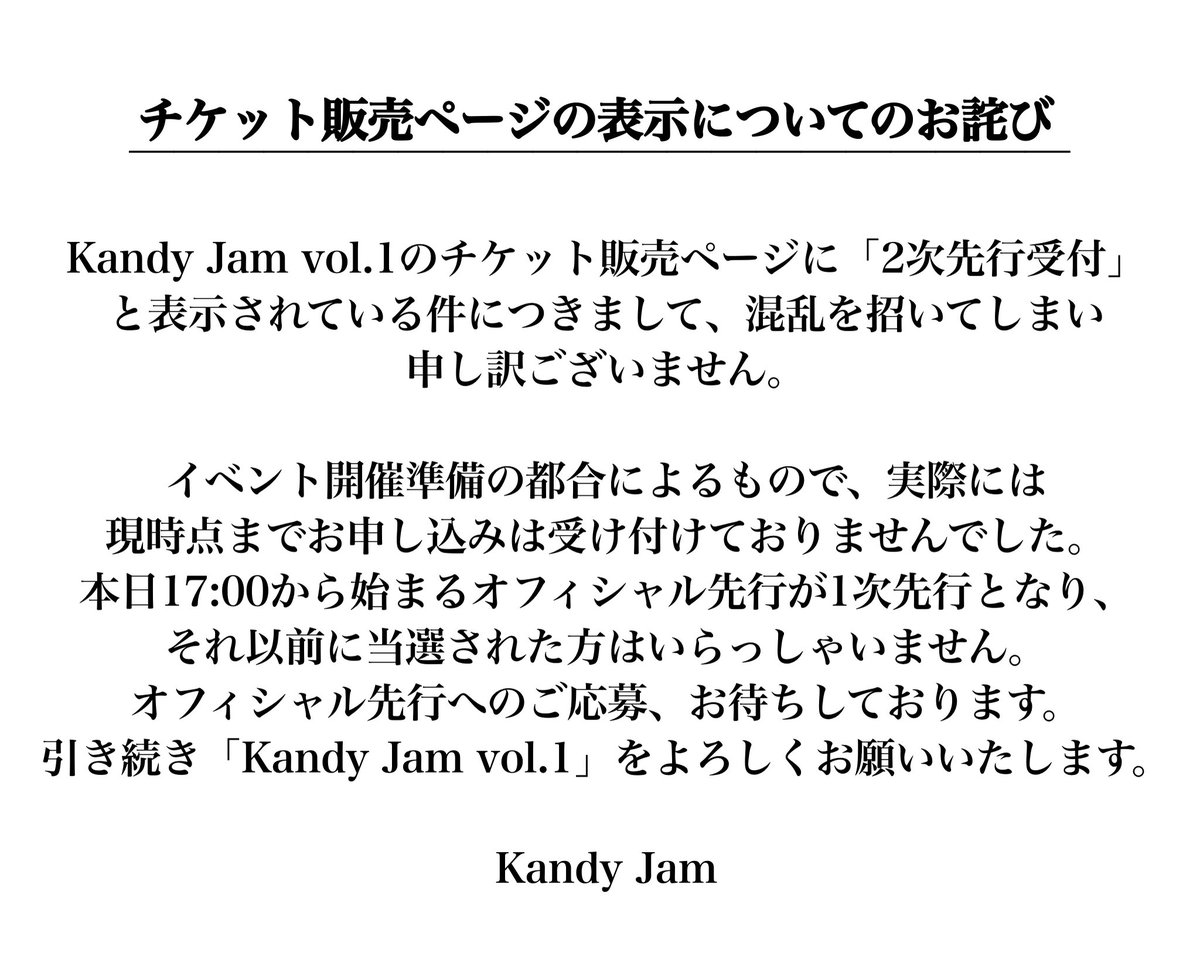 チケット販売ページの表示についてのお詫び

Kandy Jam vol.1のチケット販売ページに「2次先行受付」と表示されている件につきまして、混乱を招いてしまい申し訳ございません。

イベント開催準備の都合によるもので、実際には現時点までお申し込みは受け付けておりませんでした。本日17:00から始まるオフィシャル先行が1次先行となり、それ以前に当選された方はいらっしゃいません。オフィシャル先行へのご応募、お待ちしております。引き続き「Kandy Jam vol.1」をよろしくお願いいたします。

Kandy Jam